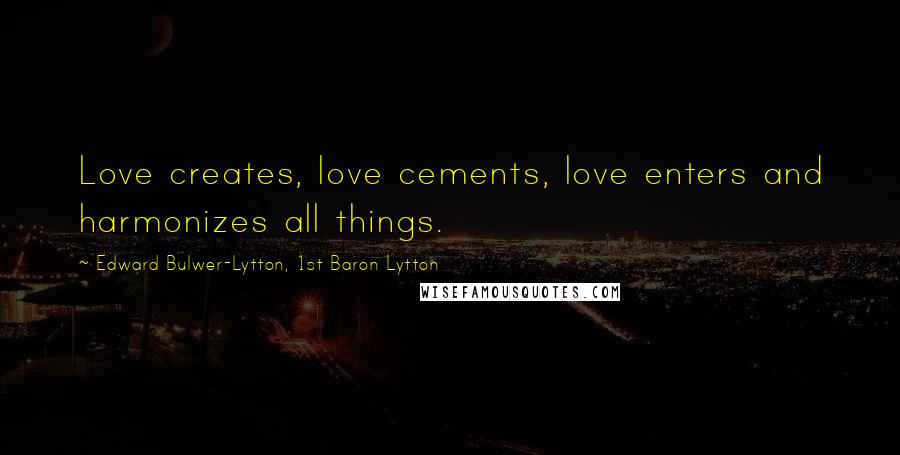 Love creates, love cements, love enters and harmonizes all things.

~ Edward Bulwer-Lytton, 1st Baron Lytton

WISEFAMOUSQUOTES.COM